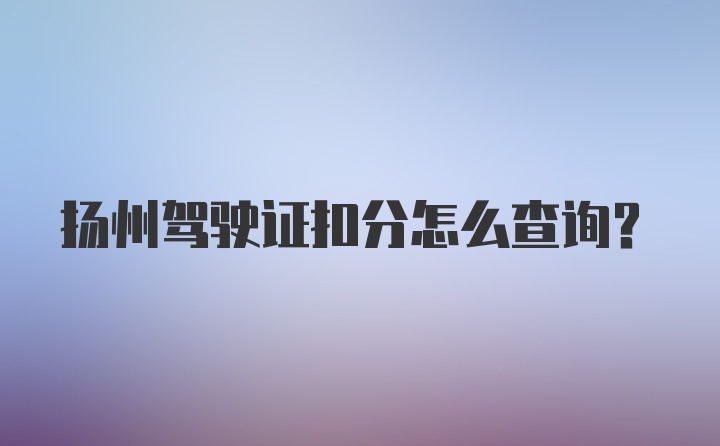 扬州驾驶证扣分怎么查询?